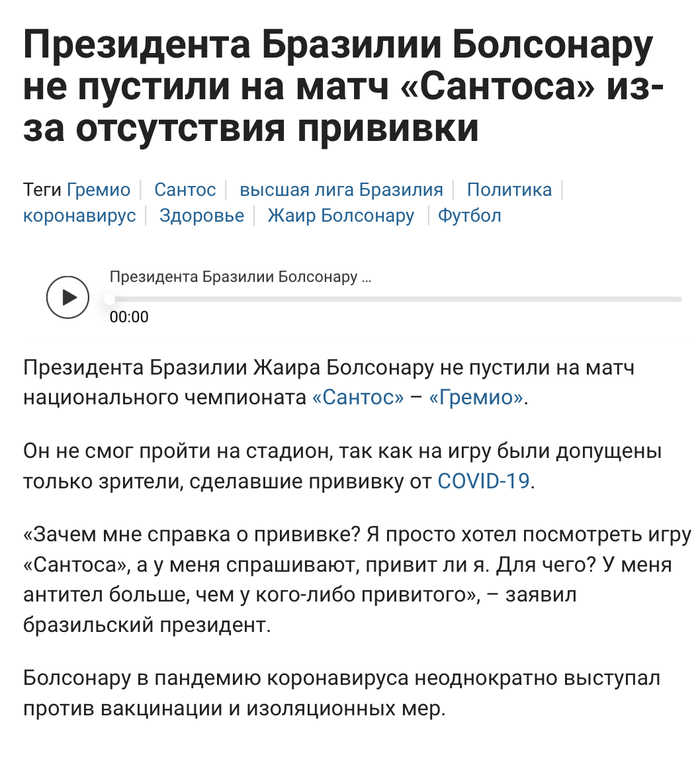 Президента Бразилии Болсонару не пустили на матч «Сантоса» из-за отсутствия прививки

Теги Гремио | Сантос | высшая лига Бразилия | Политика | коронавирус | Здоровье | Жаир Болсонару | Футбол

Президента Бразилии Болсонару ...
00:00

Президента Бразилии Жаира Болсонару не пустили на матч национального чемпионата «Сантос» – «Гремио».

Он не смог пройти на стадион, так как на игру были допущены только зрители, сделавшие прививку от COVID-19.

«Зачем мне справка о прививке? Я просто хотел посмотреть игру «Сантоса», а у меня спрашивают, привит ли я. Для чего? У меня антител больше, чем у кого-либо привитого», – заявил бразильский президент.

Болсонару в пандемию коронавируса неоднократно выступал против вакцинации и изоляционных мер.